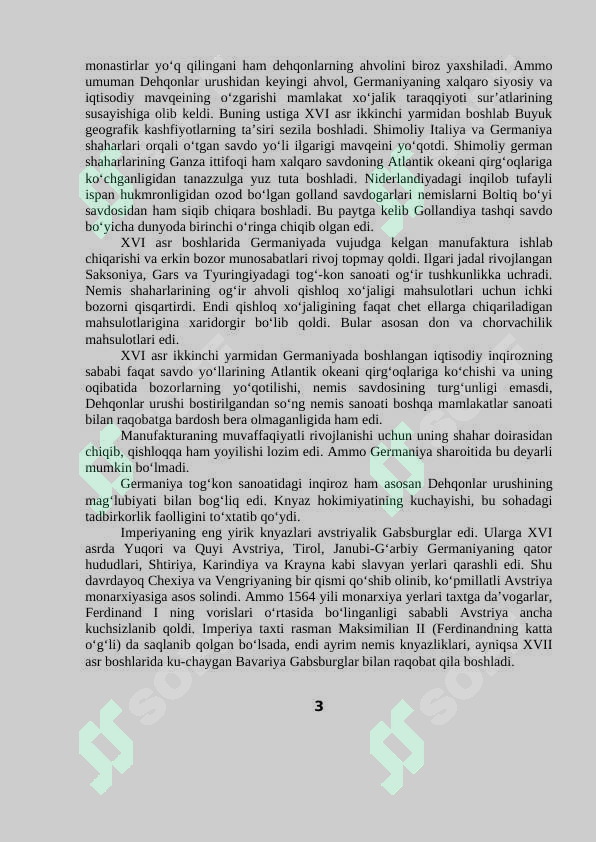 monastirlar yo‘q qilingani ham dehqonlarning ahvolini biroz yaxshiladi. Ammo umuman Dehqonlar urushidan keyingi ahvol, Germaniyaning xalqaro siyosiy va iqtisodiy mavqeining o‘zgarishi mamlakat xo‘jalik taraqqiyoti sur’atlarining susayishiga olib keldi. Buning ustiga XVI asr ikkinchi yarmidan boshlab Buyuk geografik kashfiyotlarning ta’siri sezila boshladi. Shimoliy Italiya va Germaniya shaharlari orqali o‘tgan savdo yo‘li ilgarigi mavqeini yo‘qotdi. Shimoliy german shaharlarining Ganza ittifoqi ham xalqaro savdoning Atlantik okeani qirg‘oqlariga ko‘chganligidan tanazzulga yuz tuta boshladi. Niderlandiyadagi inqilob tufayli ispan hukmronligidan ozod bo‘lgan golland savdogarlari nemislarni Boltiq bo‘yi savdosidan ham siqib chiqara boshladi. Bu paytga kelib Gollandiya tashqi savdo bo‘yicha dunyoda birinchi o‘ringa chiqib olgan edi.

XVI asr boshlarida Germaniyada vujudga kelgan manufaktura ishlab chiqarishi va erkin bozor munosabatlari rivoj topmay qoldi. Ilgari jadal rivojlangan Saksoniya, Gars va Tyuringiyadagi tog‘-kon sanoati og‘ir tushkunlikka uchradi. Nemis shaharlarining og‘ir ahvoli qishloq xo‘jaligi mahsulotlari uchun ichki bozorni qisqartirdi. Endi qishloq xo‘jaligining faqat chet ellarga chiqariladigan mahsulotlarigina xaridorgir bo‘lib qoldi. Bular asosan don va chorvachilik mahsulotlari edi.

XVI asr ikkinchi yarmidan Germaniyada boshlangan iqtisodiy inqirozning sababi faqat savdo yo‘llarining Atlantik okeani qirg‘oqlariga ko‘chishi va uning oqibatida bozorlarning yo‘qotilishi, nemis savdosining turg‘unligi emasdi, Dehqonlar urushi bostirilgandan so‘ng nemis sanoati boshqa mamlakatlar sanoati bilan raqobatga bardosh bera olmaganligida ham edi.

Manufakturaning muvaffaqiyatli rivojlanishi uchun uning shahar doirasidan chiqib, qishloqqa ham yoyilishi lozim edi. Ammo Germaniya sharoitida bu deyarli mumkin bo‘lmadi.

Germaniya tog‘kon sanoatidagi inqiroz ham asosan Dehqonlar urushining mag‘lubiyati bilan bog‘liq edi. Knyaz hokimiyatining kuchayishi, bu sohadagi tadbirkorlik faolligini to‘xtatib qo‘ydi.

Imperiyaning eng yirik knyazlari avstriyalik Gabsburglar edi. Ularga XVI asrda Yuqori va Quyi Avstriya, Tirol, Janubi-G‘arbiy Germaniyaning qator hududlari, Shtiriya, Karindiya va Krayna kabi slavyan yerlari qarashli edi. Shu davrdayoq Chexiya va Vengriyaning bir qismi qo‘shib olinib, ko‘pmillatli Avstriya monarxiyasiga asos solindi. Ammo 1564 yili monarxiya yerlari taxtga da’vogarlar, Ferdinand I ning vorislari o‘rtasida bo‘linganligi sababli Avstriya ancha kuchsizlanib qoldi. Imperiya taxti rasman Maksimilian II (Ferdinandning katta o‘g‘li) da saqlanib qolgan bo‘lsada, endi ayrim nemis knyazliklari, ayniqsa XVII asr boshlarida ku-chaygan Bavariya Gabsburglar bilan raqobat qila boshladi.

3